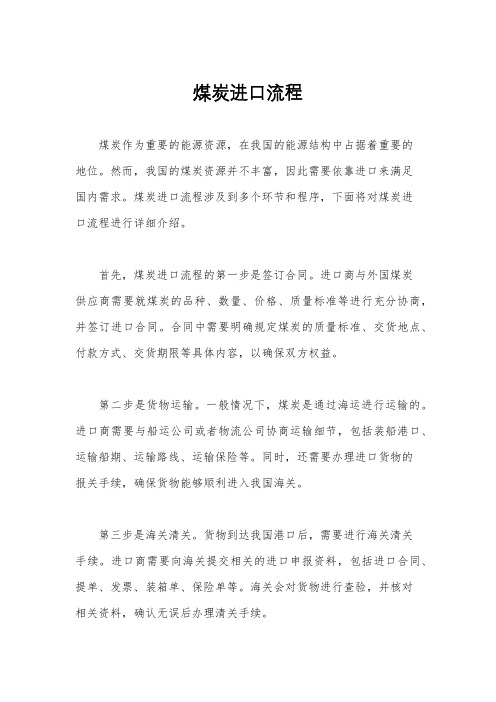 煤炭进口流程

煤炭作为重要的能源资源，在我国的能源结构中占据着重要的地位。然而，我国的煤炭资源并不丰富，因此需要依靠进口来满足国内需求。煤炭进口流程涉及到多个环节和程序，下面将对煤炭进口流程进行详细介绍。

首先，煤炭进口流程的第一步是签订合同。进口商与外国煤炭供应商需要就煤炭的品种、数量、价格、质量标准等进行充分协商，并签订进口合同。合同中需要明确规定煤炭的质量标准、交货地点、付款方式、交货期限等具体内容，以确保双方权益。

第二步是货物运输。一般情况下，煤炭是通过海运进行运输的。进口商需要与船运公司或者物流公司协商运输细节，包括装船港口、运输船期、运输路线、运输保险等。同时，还需要办理进口货物的报关手续，确保货物能够顺利进入我国海关。

第三步是海关清关。货物到达我国港口后，需要进行海关清关手续。进口商需要向海关提交相关的进口申报资料，包括进口合同、提单、发票、装箱单、保险单等。海关会对货物进行查验，并核对相关资料，确认无误后办理清关手续。